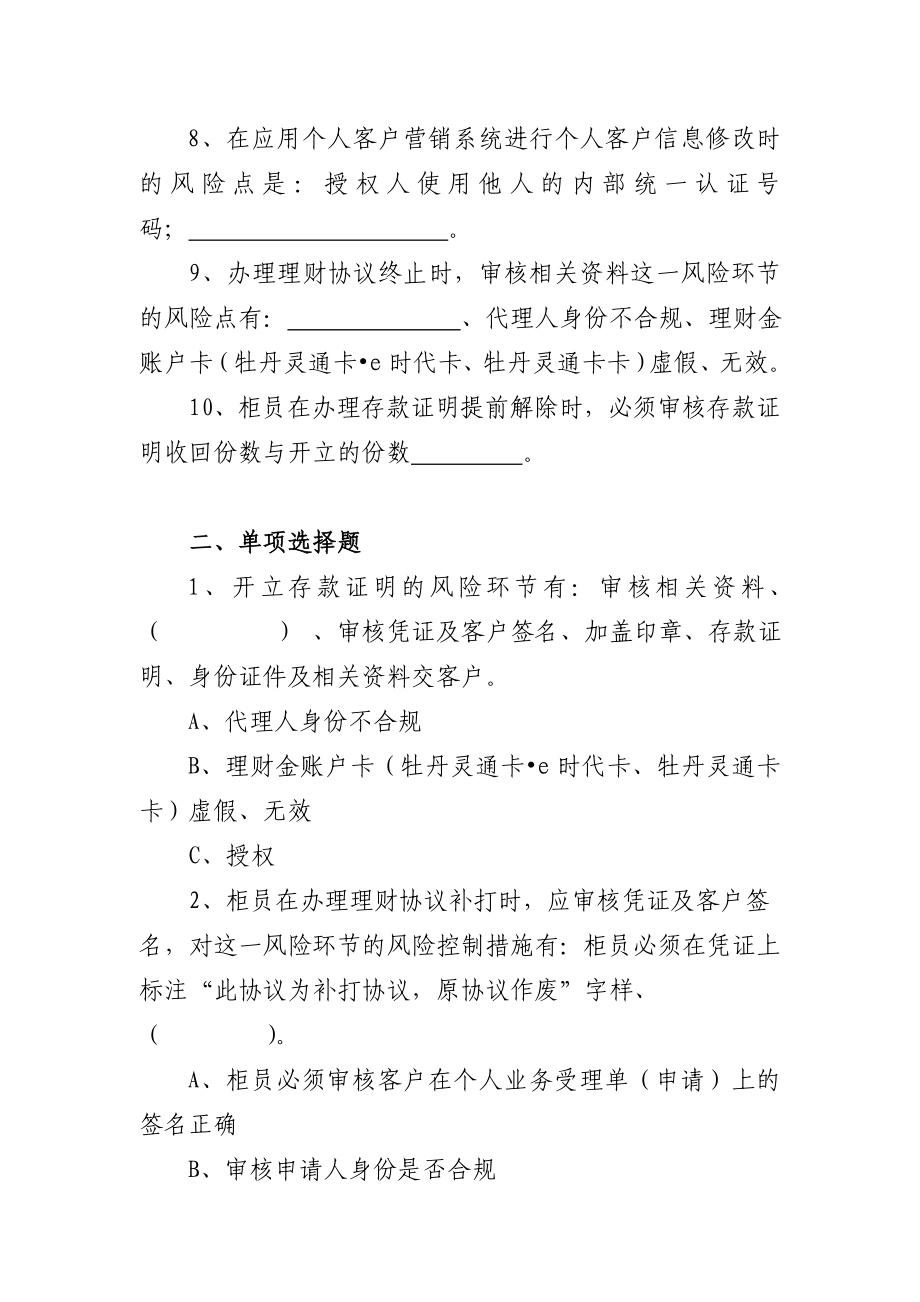 8、在应用个人客户营销系统进行个人客户信息修改时的风险点是：授权人使用他人的内部统一认证号码；______________________。

9、办理理财协议终止时，审核相关资料这一风险环节的风险点有：______________、代理人身份不合规、理财金账户卡（牡丹灵通卡•e时代卡、牡丹灵通卡卡）虚假、无效。

10、柜员在办理存款证明提前解除时，必须审核存款证明收回份数与开立的份数_________。

二、单项选择题

1、开立存款证明的风险环节有：审核相关资料、（　　　　）、审核凭证及客户签名、加盖印章、存款证明、身份证件及相关资料交客户。

A、代理人身份不合规

B、理财金账户卡（牡丹灵通卡•e时代卡、牡丹灵通卡卡）虚假、无效

C、授权

2、柜员在办理理财协议补打时，应审核凭证及客户签名，对这一风险环节的风险控制措施有：柜员必须在凭证上标注“此协议为补打协议，原协议作废”字样、（　　　　）。

A、柜员必须审核客户在个人业务受理单（申请）上的签名正确

B、审核申请人身份是否合规